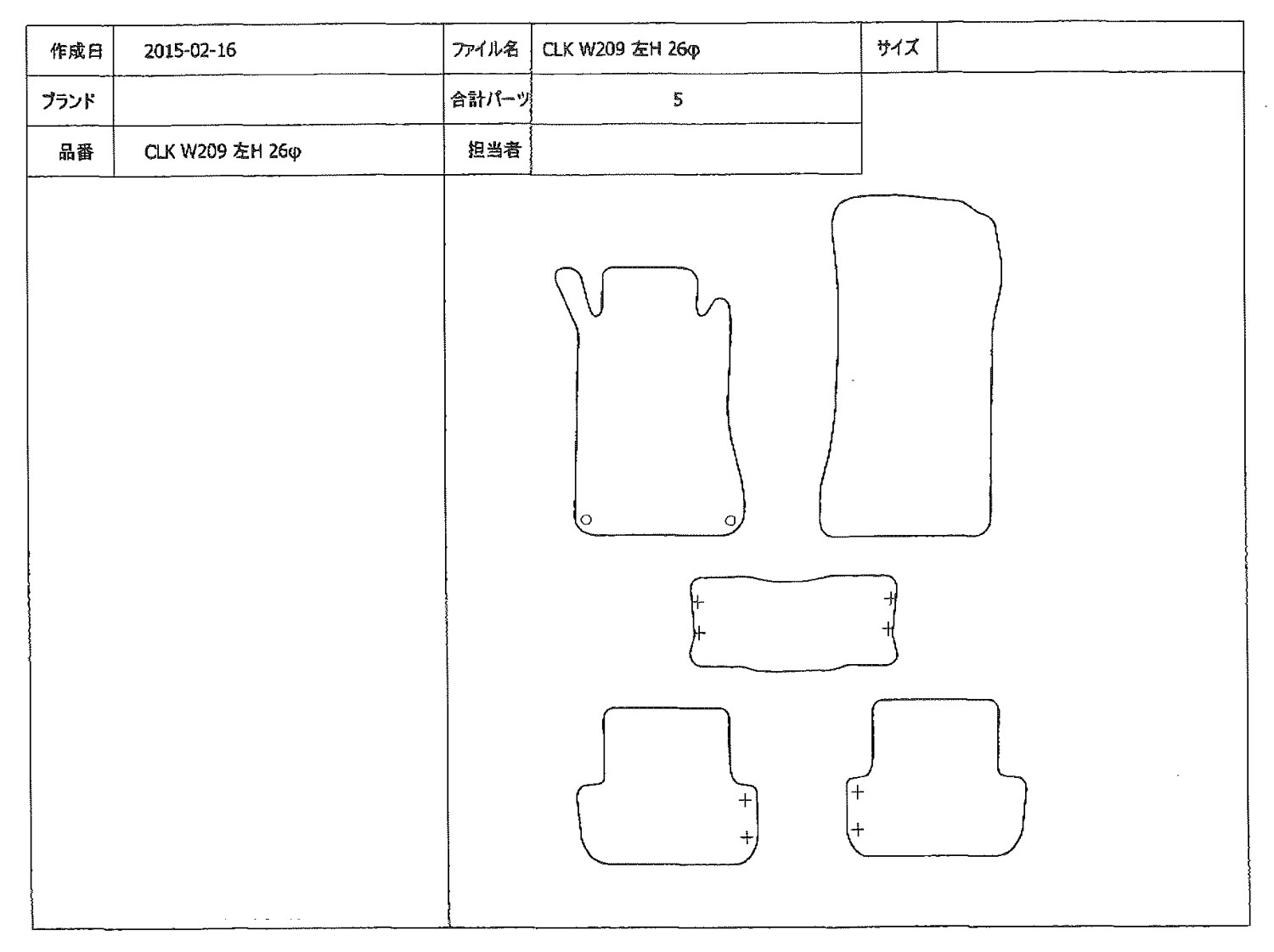 | 作成日 | 2015-02-16 | ファイル名 | CLK W209 左H 26φ | サイズ | |
|---|---|---|---|---|---|
| ブランド | | 合計パーツ | 5 | | |
| 品番 | CLK W209 左H 26φ | 担当者 | | | |